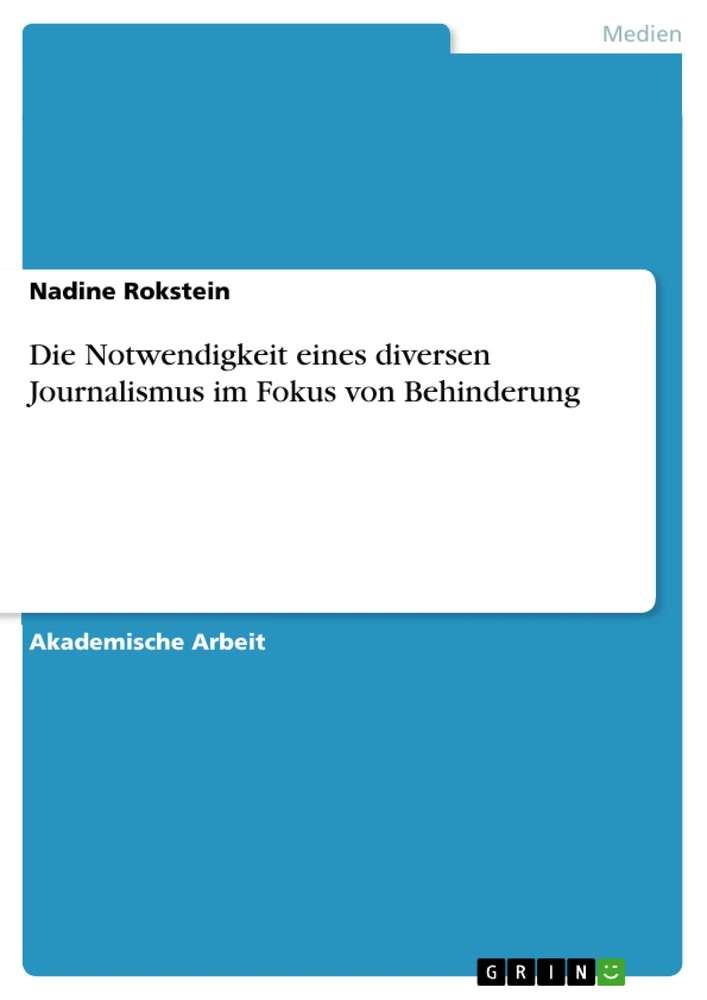 Medien

Nadine Rokstein

Die Notwendigkeit eines diversen Journalismus im Fokus von Behinderung

Akademische Arbeit

GRIN